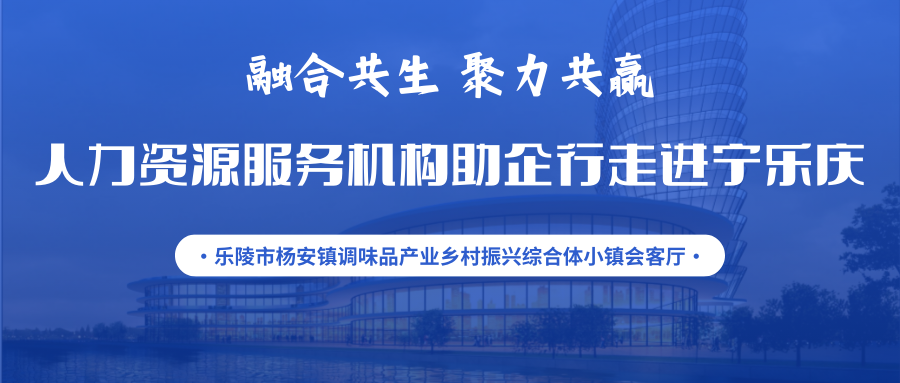 融合共生 聚力共赢

人力资源服务机构助企行走进宁乐庆

· 乐陵市杨安镇调味品产业乡村振兴综合体小镇会客厅 ·